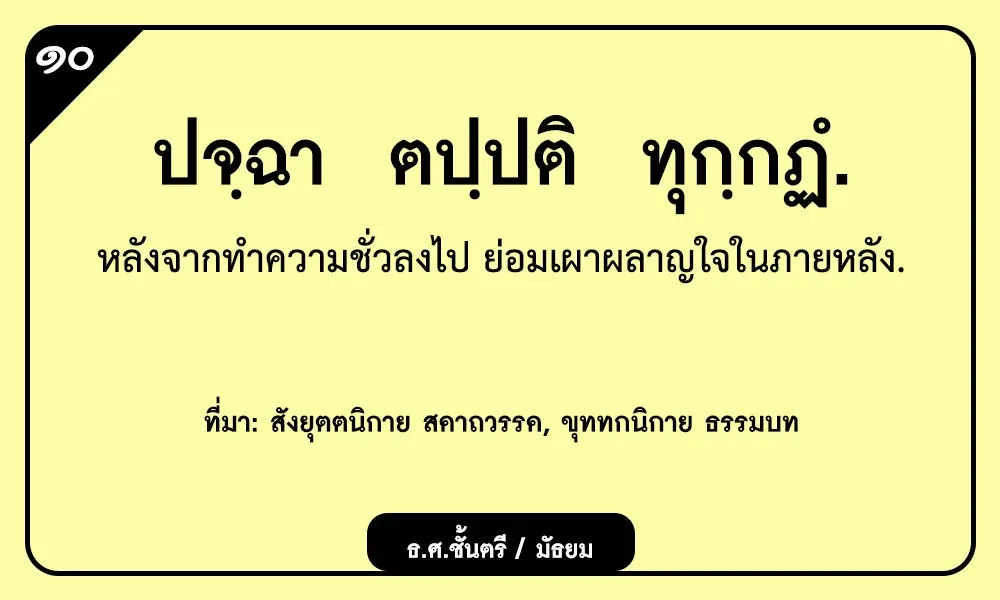 ๑๐

ปจฺฉา ตปฺปติ ทุกฺกฏํ.

หลังจากทำความชั่วลงไป ย่อมเผาผลาญใจในภายหลัง.

ที่มา: สังยุตตนิกาย สคาถวรรค, ขุททกนิกาย ธรรมบท

ธ.ศ.ชั้นตรี / มัธยม